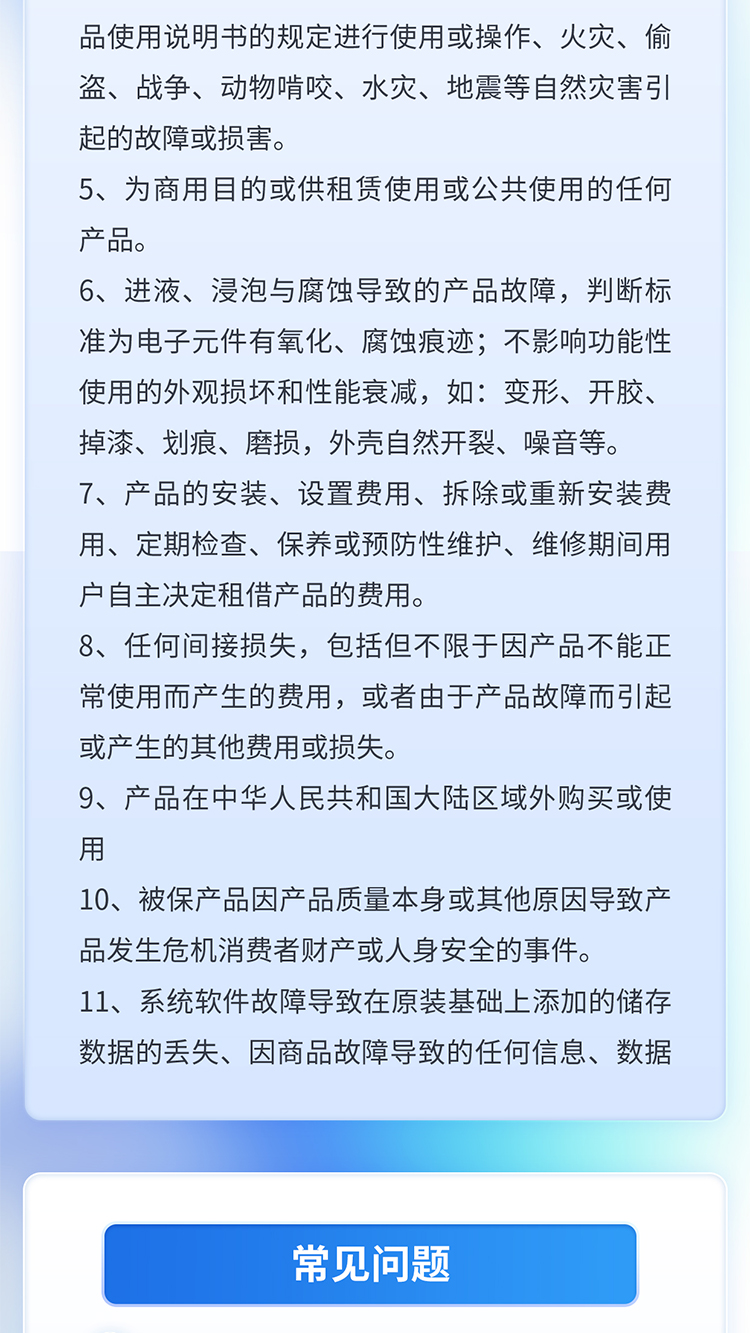 品使用说明书的规定进行使用或操作、火灾、偷盗、战争、动物啃咬、水灾、地震等自然灾害引起的故障或损害。

5、为商用目的或供租赁使用或公共使用的任何产品。

6、进液、浸泡与腐蚀导致的产品故障，判断标准为电子元件有氧化、腐蚀痕迹；不影响功能性使用的外观损坏和性能衰减，如：变形、开胶、掉漆、划痕、磨损，外壳自然开裂、噪音等。

7、产品的安装、设置费用、拆除或重新安装费用、定期检查、保养或预防性维护、维修期间用户自主决定租借产品的费用。

8、任何间接损失，包括但不限于因产品不能正常使用而产生的费用，或者由于产品故障而引起或产生的其他费用或损失。

9、产品在中华人民共和国大陆区域外购买或使用

10、被保产品因产品质量本身或其他原因导致产品发生危机消费者财产或人身安全的事件。

11、系统软件故障导致在原装基础上添加的储存数据的丢失、因商品故障导致的任何信息、数据

常见问题